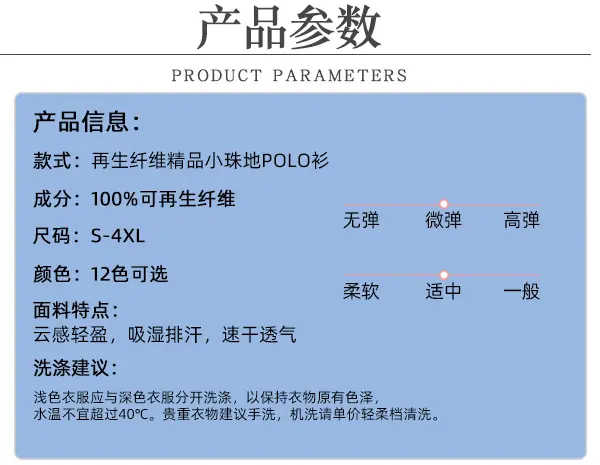 产品参数

PRODUCT PARAMETERS

产品信息：

款式：再生纤维精品小珠地POLO衫

成分：100%可再生纤维

尺码：S-4XL

颜色：12色可选

面料特点：
云感轻盈，吸湿排汗，速干透气

洗涤建议：

浅色衣服应与深色衣服分开洗涤，以保持衣物原有色泽，水温不宜超过40℃。贵重衣物建议手洗，机洗请单价轻柔档清洗。

无弹 微弹 高弹

柔软 适中 一般